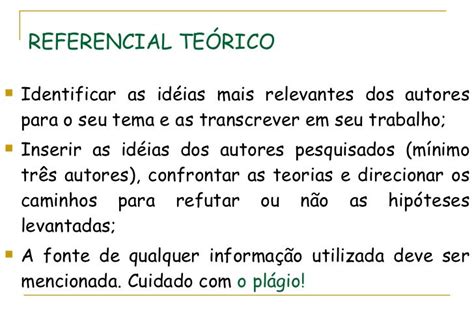 REFERENCIAL TEÓRICO

Identificar as idéias mais relevantes dos autores para o seu tema e as transcrever em seu trabalho;

Inserir as idéias dos autores pesquisados (mínimo três autores), confrontar as teorias e direcionar os caminhos para refutar ou não as hipóteses levantadas;

A fonte de qualquer informação utilizada deve ser mencionada. Cuidado com o plágio!